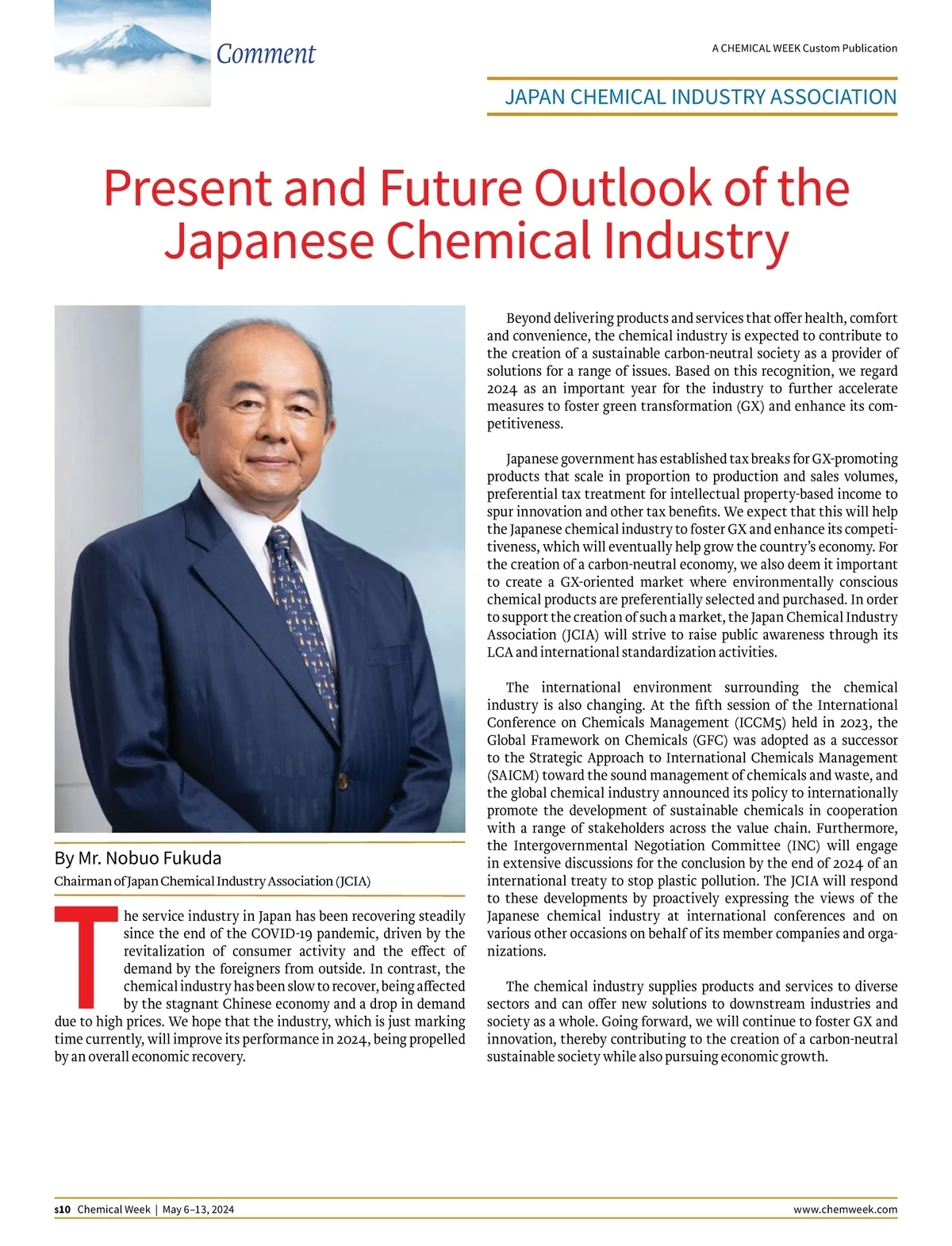 Comment

A CHEMICAL WEEK Custom Publication

JAPAN CHEMICAL INDUSTRY ASSOCIATION

Present and Future Outlook of the Japanese Chemical Industry

By Mr. Nobuo Fukuda
Chairman of Japan Chemical Industry Association (JCIA)

The service industry in Japan has been recovering steadily since the end of the COVID-19 pandemic, driven by the revitalization of consumer activity and the effect of demand by the foreigners from outside. In contrast, the chemical industry has been slow to recover, being affected by the stagnant Chinese economy and a drop in demand due to high prices. We hope that the industry, which is just marking time currently, will improve its performance in 2024, being propelled by an overall economic recovery.

Beyond delivering products and services that offer health, comfort and convenience, the chemical industry is expected to contribute to the creation of a sustainable carbon-neutral society as a provider of solutions for a range of issues. Based on this recognition, we regard 2024 as an important year for the industry to further accelerate measures to foster green transformation (GX) and enhance its competitiveness.

Japanese government has established tax breaks for GX-promoting products that scale in proportion to production and sales volumes, preferential tax treatment for intellectual property-based income to spur innovation and other tax benefits. We expect that this will help the Japanese chemical industry to foster GX and enhance its competitiveness, which will eventually help grow the country's economy. For the creation of a carbon-neutral economy, we also deem it important to create a GX-oriented market where environmentally conscious chemical products are preferentially selected and purchased. In order to support the creation of such a market, the Japan Chemical Industry Association (JCIA) will strive to raise public awareness through its LCA and international standardization activities.

The international environment surrounding the chemical industry is also changing. At the fifth session of the International Conference on Chemicals Management (ICCM5) held in 2023, the Global Framework on Chemicals (GFC) was adopted as a successor to the Strategic Approach to International Chemicals Management (SAICM) toward the sound management of chemicals and waste, and the global chemical industry announced its policy to internationally promote the development of sustainable chemicals in cooperation with a range of stakeholders across the value chain. Furthermore, the Intergovernmental Negotiation Committee (INC) will engage in extensive discussions for the conclusion by the end of 2024 of an international treaty to stop plastic pollution. The JCIA will respond to these developments by proactively expressing the views of the Japanese chemical industry at international conferences and on various other occasions on behalf of its member companies and organizations.

The chemical industry supplies products and services to diverse sectors and can offer new solutions to downstream industries and society as a whole. Going forward, we will continue to foster GX and innovation, thereby contributing to the creation of a carbon-neutral sustainable society while also pursuing economic growth.

s10 Chemical Week | May 6–13, 2024

www.chemweek.com